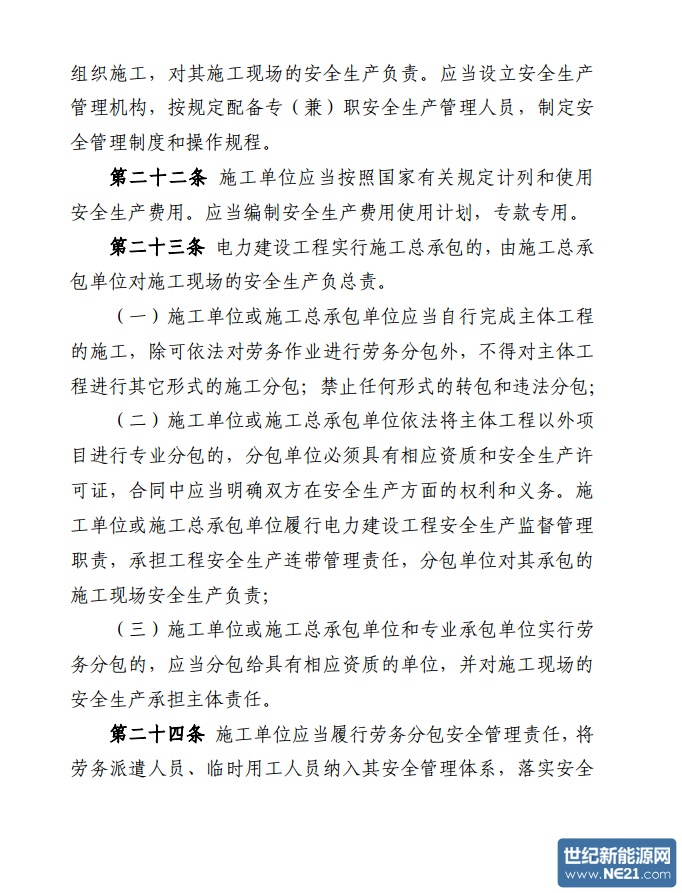 组织施工，对其施工现场的安全生产负责。应当设立安全生产管理机构，按规定配备专（兼）职安全生产管理人员，制定安全管理制度和操作规程。

第二十二条 施工单位应当按照国家有关规定计列和使用安全生产费用。应当编制安全生产费用使用计划，专款专用。

第二十三条 电力建设工程实行施工总承包的，由施工总承包单位对施工现场的安全生产负总责。

（一）施工单位或施工总承包单位应当自行完成主体工程的施工，除可依法对劳务作业进行劳务分包外，不得对主体工程进行其它形式的施工分包；禁止任何形式的转包和违法分包；

（二）施工单位或施工总承包单位依法将主体工程以外项目进行专业分包的，分包单位必须具有相应资质和安全生产许可证，合同中应当明确双方在安全生产方面的权利和义务。施工单位或施工总承包单位履行电力建设工程安全生产监督管理职责，承担工程安全生产连带管理责任，分包单位对其承包的施工现场安全生产负责；

（三）施工单位或施工总承包单位和专业承包单位实行劳务分包的，应当分包给具有相应资质的单位，并对施工现场的安全生产承担主体责任。

第二十四条 施工单位应当履行劳务分包安全管理责任，将劳务派遣人员、临时用工人员纳入其安全管理体系，落实安全

世纪新能源网
www.NE21.com